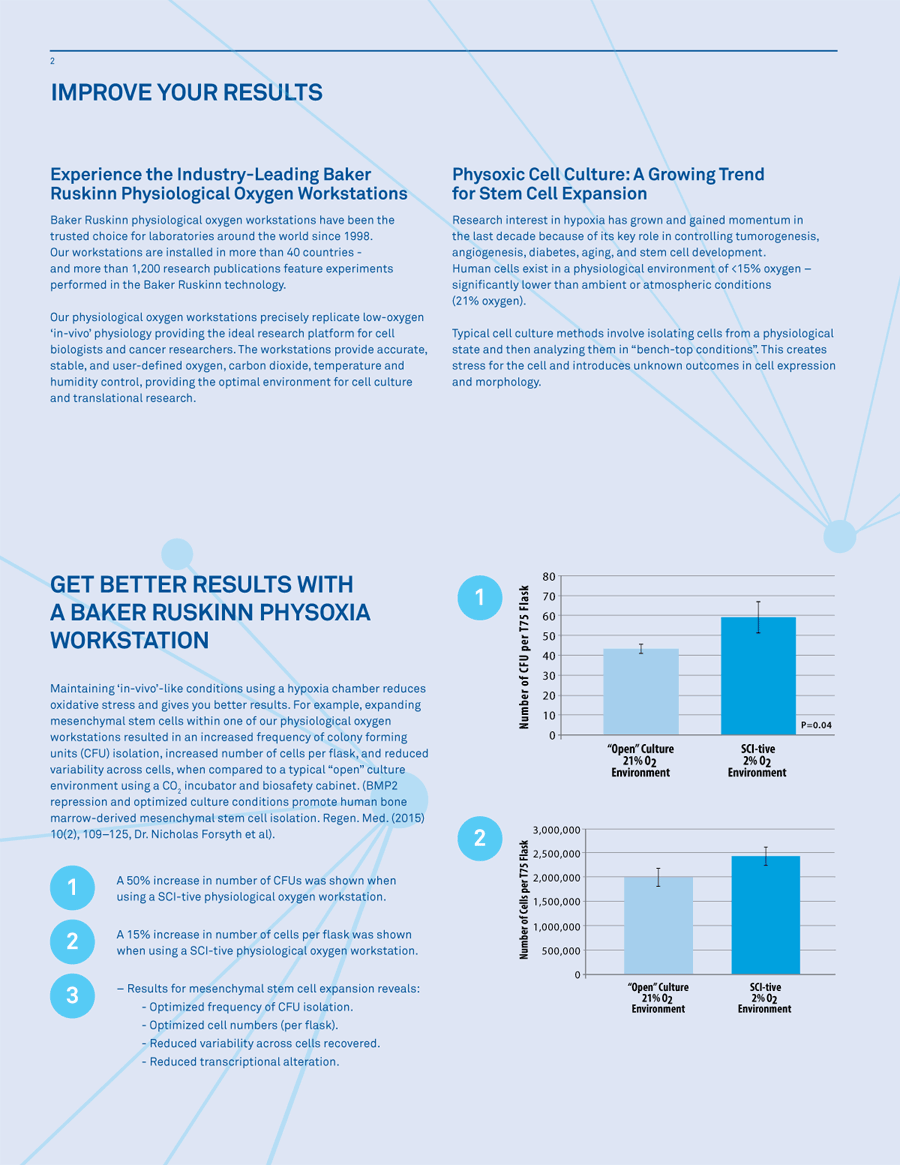 2

IMPROVE YOUR RESULTS

Experience the Industry-Leading Baker Ruskinn Physiological Oxygen Workstations

Baker Ruskinn physiological oxygen workstations have been the trusted choice for laboratories around the world since 1998. Our workstations are installed in more than 40 countries - and more than 1,200 research publications feature experiments performed in the Baker Ruskinn technology.

Our physiological oxygen workstations precisely replicate low-oxygen 'in-vivo' physiology providing the ideal research platform for cell biologists and cancer researchers. The workstations provide accurate, stable, and user-defined oxygen, carbon dioxide, temperature and humidity control, providing the optimal environment for cell culture and translational research.

Physoxic Cell Culture: A Growing Trend for Stem Cell Expansion

Research interest in hypoxia has grown and gained momentum in the last decade because of its key role in controlling tumorogenesis, angiogenesis, diabetes, aging, and stem cell development. Human cells exist in a physiological environment of <15% oxygen – significantly lower than ambient or atmospheric conditions (21% oxygen).

Typical cell culture methods involve isolating cells from a physiological state and then analyzing them in "bench-top conditions". This creates stress for the cell and introduces unknown outcomes in cell expression and morphology.

GET BETTER RESULTS WITH A BAKER RUSKINN PHYSOXIA WORKSTATION

Maintaining 'in-vivo'-like conditions using a hypoxia chamber reduces oxidative stress and gives you better results. For example, expanding mesenchymal stem cells within one of our physiological oxygen workstations resulted in an increased frequency of colony forming units (CFU) isolation, increased number of cells per flask, and reduced variability across cells, when compared to a typical "open" culture environment using a $CO_2$ incubator and biosafety cabinet. (BMP2 repression and optimized culture conditions promote human bone marrow-derived mesenchymal stem cell isolation. Regen. Med. (2015) 10(2), 109–125, Dr. Nicholas Forsyth et al).

1 A 50% increase in number of CFUs was shown when using a SCI-tive physiological oxygen workstation.

2 A 15% increase in number of cells per flask was shown when using a SCI-tive physiological oxygen workstation.

3 – Results for mesenchymal stem cell expansion reveals:
- Optimized frequency of CFU isolation.
- Optimized cell numbers (per flask).
- Reduced variability across cells recovered.
- Reduced transcriptional alteration.

1
Number of CFU per T75 Flask
80
70
60
50
40
30
20
10
0
P=0.04
"Open" Culture 21% $O_2$ Environment
SCI-tive 2% $O_2$ Environment

2
Number of Cells per T75 Flask
3,000,000
2,500,000
2,000,000
1,500,000
1,000,000
500,000
0
"Open" Culture 21% $O_2$ Environment
SCI-tive 2% $O_2$ Environment